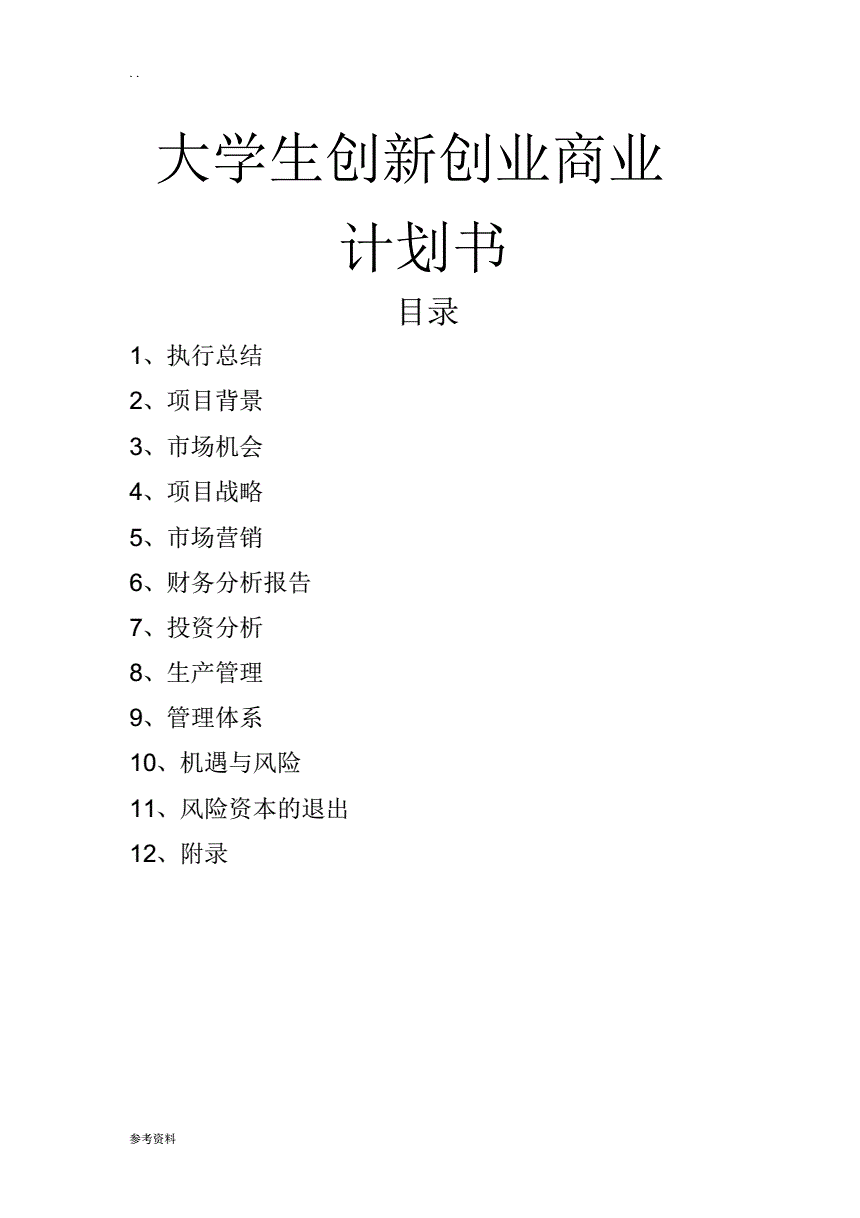 . .

大学生创新创业商业计划书

目录

1、执行总结

2、项目背景

3、市场机会

4、项目战略

5、市场营销

6、财务分析报告

7、投资分析

8、生产管理

9、管理体系

10、机遇与风险

11、风险资本的退出

12、附录

参考资料